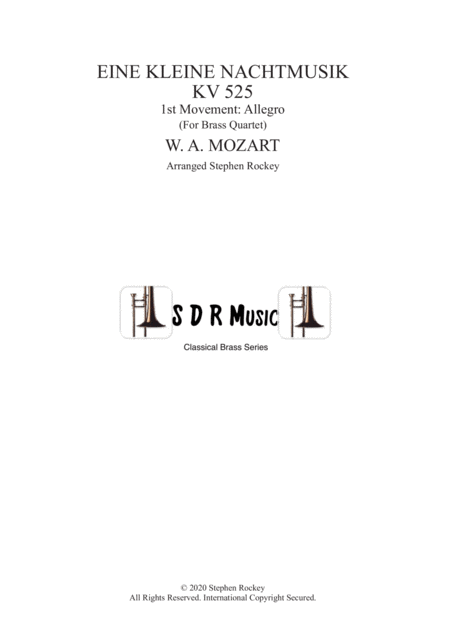 EINE KLEINE NACHTMUSIK
KV 525
1st Movement: Allegro
(For Brass Quartet)
W. A. MOZART
Arranged Stephen Rockey

S D R Music
Classical Brass Series

© 2020 Stephen Rockey
All Rights Reserved. International Copyright Secured.